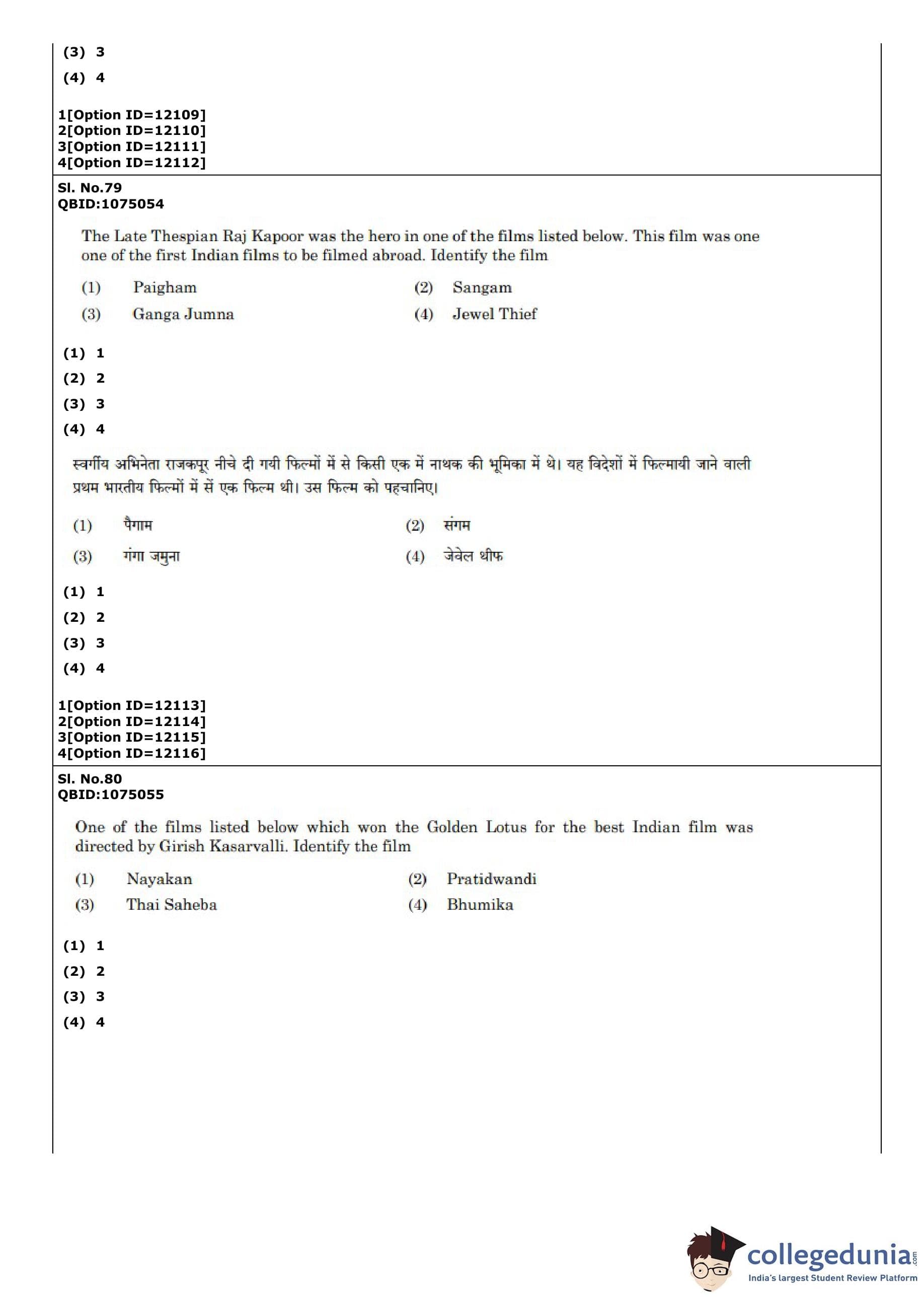 (3) 3
(4) 4

1[Option ID=12109]
2[Option ID=12110]
3[Option ID=12111]
4[Option ID=12112]

Sl. No.79
QBID:1075054

The Late Thespian Raj Kapoor was the hero in one of the films listed below. This film was one one of the first Indian films to be filmed abroad. Identify the film

(1) Paigham
(2) Sangam
(3) Ganga Jumna
(4) Jewel Thief

(1) 1
(2) 2
(3) 3
(4) 4

स्वर्गीय अभिनेता राजकपूर नीचे दी गयी फिल्मों में से किसी एक में नाथक की भूमिका में थे। यह विदेशों में फिल्मायी जाने वाली प्रथम भारतीय फिल्मों में सें एक फिल्म थी। उस फिल्म को पहचानिए।

(1) पैगाम
(2) संगम
(3) गंगा जमुना
(4) जेवेल थीफ

(1) 1
(2) 2
(3) 3
(4) 4

1[Option ID=12113]
2[Option ID=12114]
3[Option ID=12115]
4[Option ID=12116]

Sl. No.80
QBID:1075055

One of the films listed below which won the Golden Lotus for the best Indian film was directed by Girish Kasarvalli. Identify the film

(1) Nayakan
(2) Pratidwandi
(3) Thai Saheba
(4) Bhumika

(1) 1
(2) 2
(3) 3
(4) 4

collegedunia.com
India's largest Student Review Platform